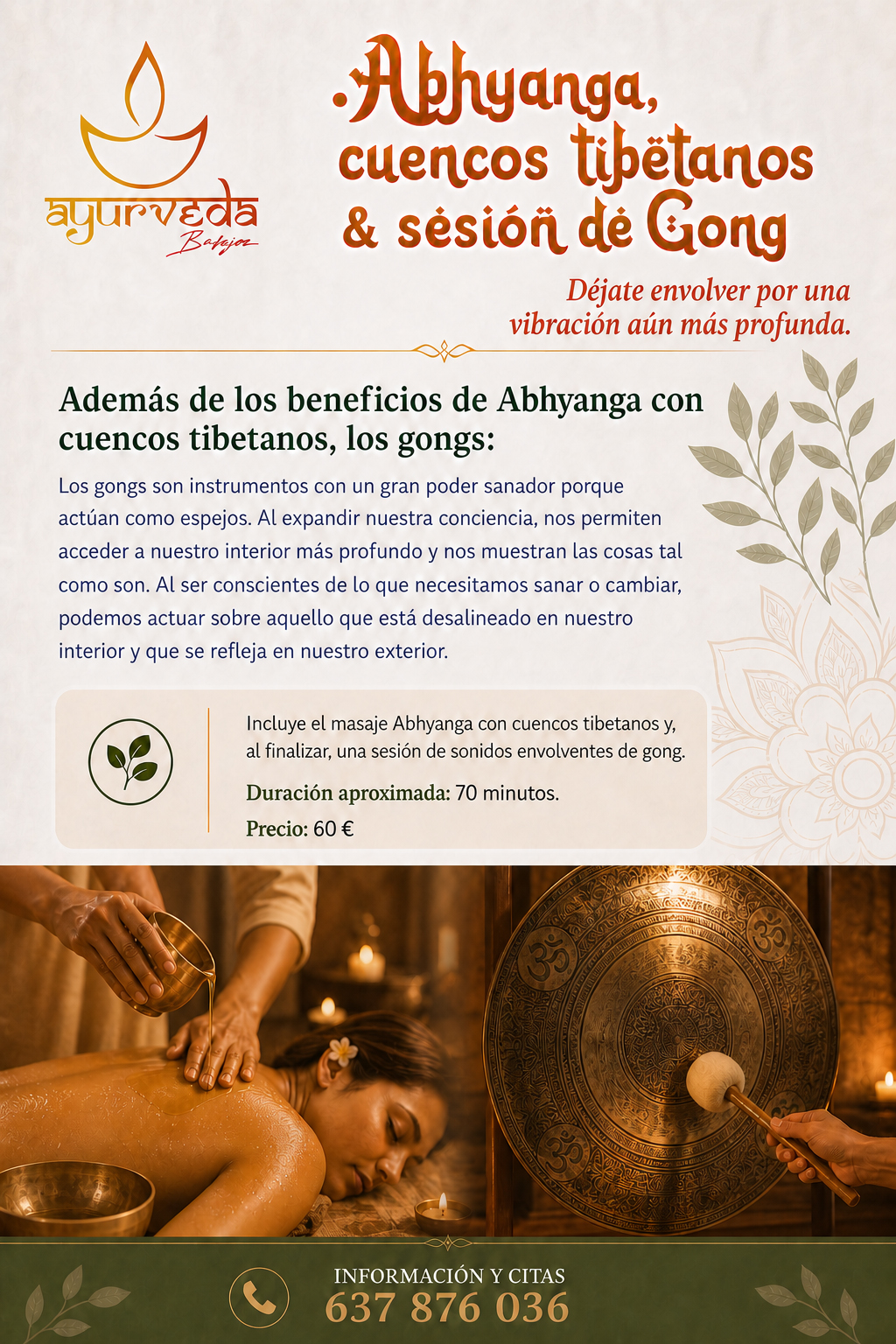 ayurveda
Badajoz

Abhyanga, cuencos tibetanos & sesión de Gong

Déjate envolver por una vibración aún más profunda.

Además de los beneficios de Abhyanga con cuencos tibetanos, los gongs:

Los gongs son instrumentos con un gran poder sanador porque actúan como espejos. Al expandir nuestra conciencia, nos permiten acceder a nuestro interior más profundo y nos muestran las cosas tal como son. Al ser conscientes de lo que necesitamos sanar o cambiar, podemos actuar sobre aquello que está desalineado en nuestro interior y que se refleja en nuestro exterior.

Incluye el masaje Abhyanga con cuencos tibetanos y, al finalizar, una sesión de sonidos envolventes de gong.

Duración aproximada: 70 minutos.

Precio: 60 €

INFORMACIÓN Y CITAS
637 876 036